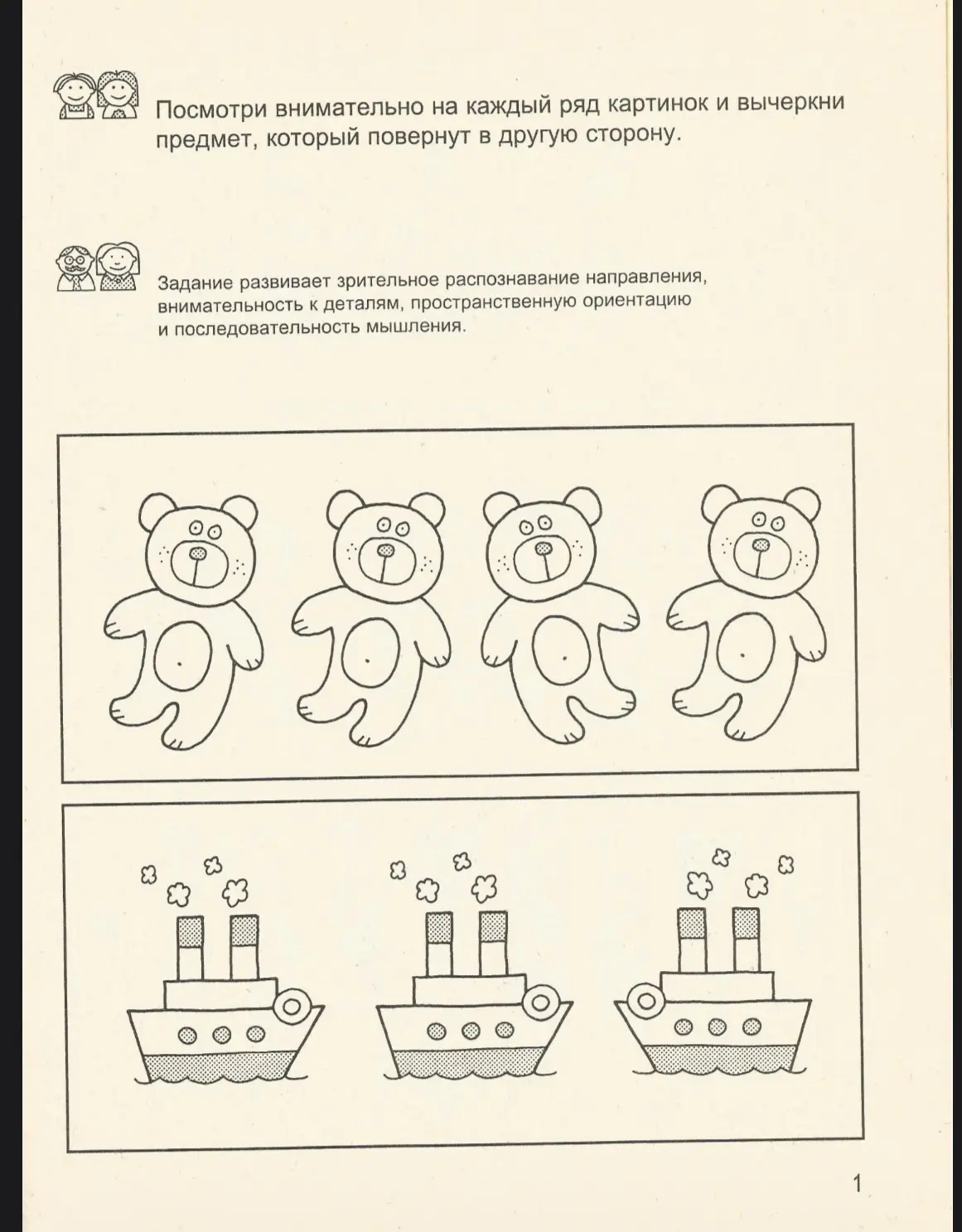 Посмотри внимательно на каждый ряд картинок и вычеркни предмет, который повернут в другую сторону.

Задание развивает зрительное распознавание направления, внимательность к деталям, пространственную ориентацию и последовательность мышления.

1